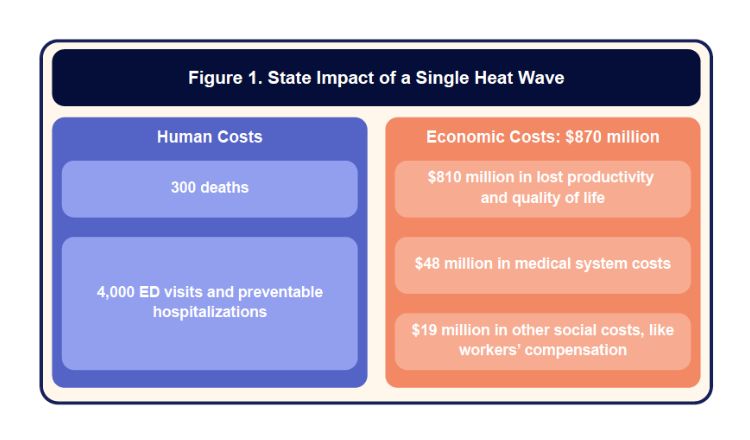 Figure 1. State Impact of a Single Heat Wave

Human Costs

300 deaths

4,000 ED visits and preventable hospitalizations

Economic Costs: $870 million

$810 million in lost productivity and quality of life

$48 million in medical system costs

$19 million in other social costs, like workers' compensation